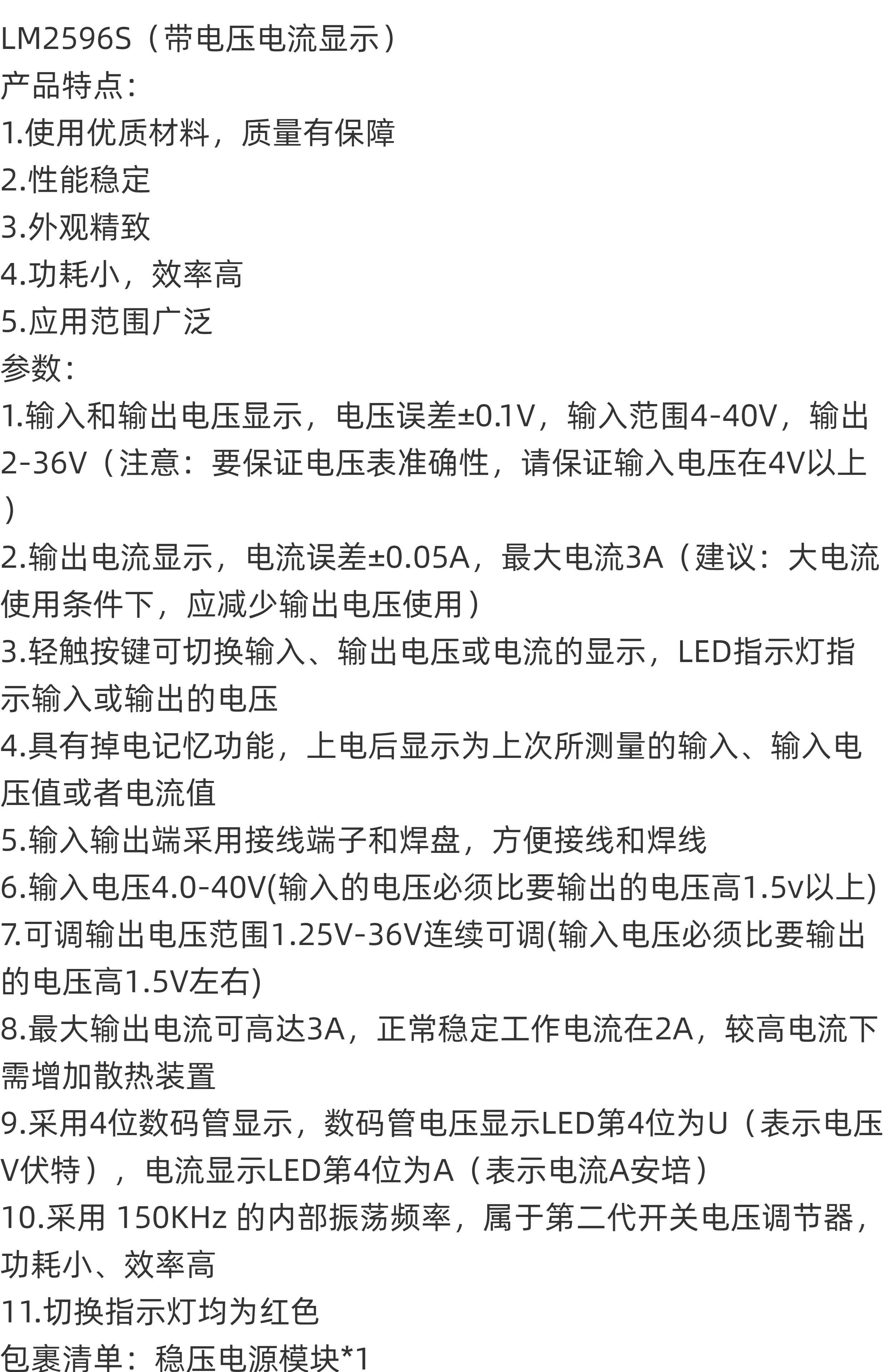 LM2596S（带电压电流显示）
产品特点：
1.使用优质材料，质量有保障
2.性能稳定
3.外观精致
4.功耗小，效率高
5.应用范围广泛
参数：
1.输入和输出电压显示，电压误差±0.1V，输入范围4-40V，输出2-36V（注意：要保证电压表准确性，请保证输入电压在4V以上）
2.输出电流显示，电流误差±0.05A，最大电流3A（建议：大电流使用条件下，应减少输出电压使用）
3.轻触按键可切换输入、输出电压或电流的显示，LED指示灯指示输入或输出的电压
4.具有掉电记忆功能，上电后显示为上次所测量的输入、输入电压值或者电流值
5.输入输出端采用接线端子和焊盘，方便接线和焊线
6.输入电压4.0-40V(输入的电压必须比要输出的电压高1.5v以上)
7.可调输出电压范围1.25V-36V连续可调(输入电压必须比要输出的电压高1.5V左右)
8.最大输出电流可高达3A，正常稳定工作电流在2A，较高电流下需增加散热装置
9.采用4位数码管显示，数码管电压显示LED第4位为U（表示电压V伏特），电流显示LED第4位为A（表示电流A安培）
10.采用 150KHz 的内部振荡频率，属于第二代开关电压调节器，功耗小、效率高
11.切换指示灯均为红色
包裹清单：稳压电源模块*1